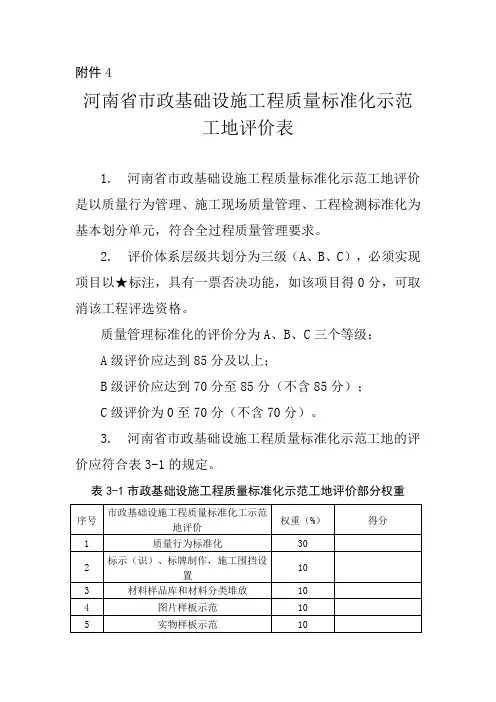 附件 4

河南省市政基础设施工程质量标准化示范工地评价表

1. 河南省市政基础设施工程质量标准化示范工地评价是以质量行为管理、施工现场质量管理、工程检测标准化为基本划分单元，符合全过程质量管理要求。

2. 评价体系层级共划分为三级（A、B、C），必须实现项目以★标注，具有一票否决功能，如该项目得 0 分，可取消该工程评选资格。

质量管理标准化的评价分为 A、B、C 三个等级：

A 级评价应达到 85 分及以上；

B 级评价应达到 70 分至 85 分（不含 85 分）；

C 级评价为 0 至 70 分（不含 70 分）。

3. 河南省市政基础设施工程质量标准化示范工地的评价应符合表 3-1 的规定。

表 3-1 市政基础设施工程质量标准化示范工地评价部分权重

| 序号 | 市政基础设施工程质量标准化工示范地评价 | 权重（%） | 得分 |
|---|---|---|---|
| 1 | 质量行为标准化 | 30 | |
| 2 | 标示（识）、标牌制作，施工围挡设置 | 10 | |
| 3 | 材料样品库和材料分类堆放 | 10 | |
| 4 | 图片样板示范 | 10 | |
| 5 | 实物样板示范 | 10 | |